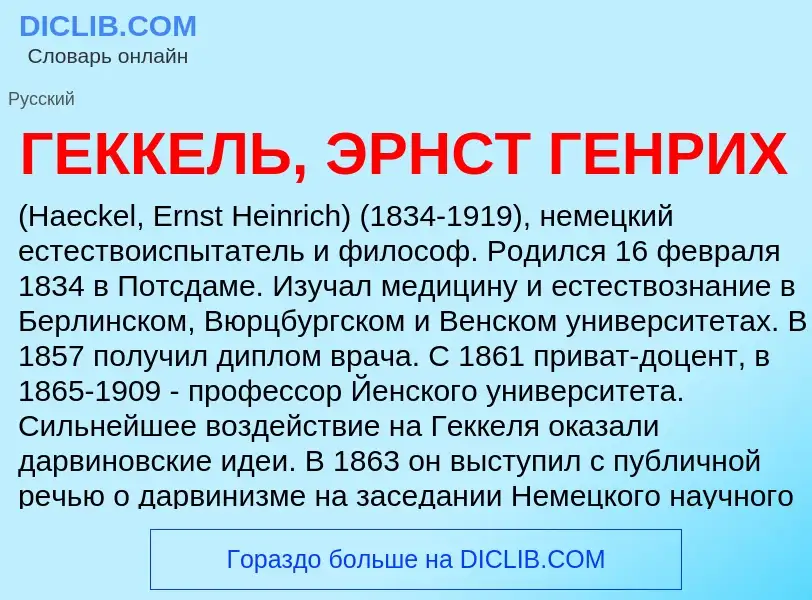 DICLIB.COM
Словарь онлайн

Русский

ГЕККЕЛЬ, ЭРНСТ ГЕНРИХ

(Haeckel, Ernst Heinrich) (1834-1919), немецкий естествоиспытатель и философ. Родился 16 февраля 1834 в Потсдаме. Изучал медицину и естествознание в Берлинском, Вюрцбургском и Венском университетах. В 1857 получил диплом врача. С 1861 приват-доцент, в 1865-1909 - профессор Йенского университета. Сильнейшее воздействие на Геккеля оказали дарвиновские идеи. В 1863 он выступил с публичной речью о дарвинизме на заседании Немецкого научного

Гораздо больше на DICLIB.COM